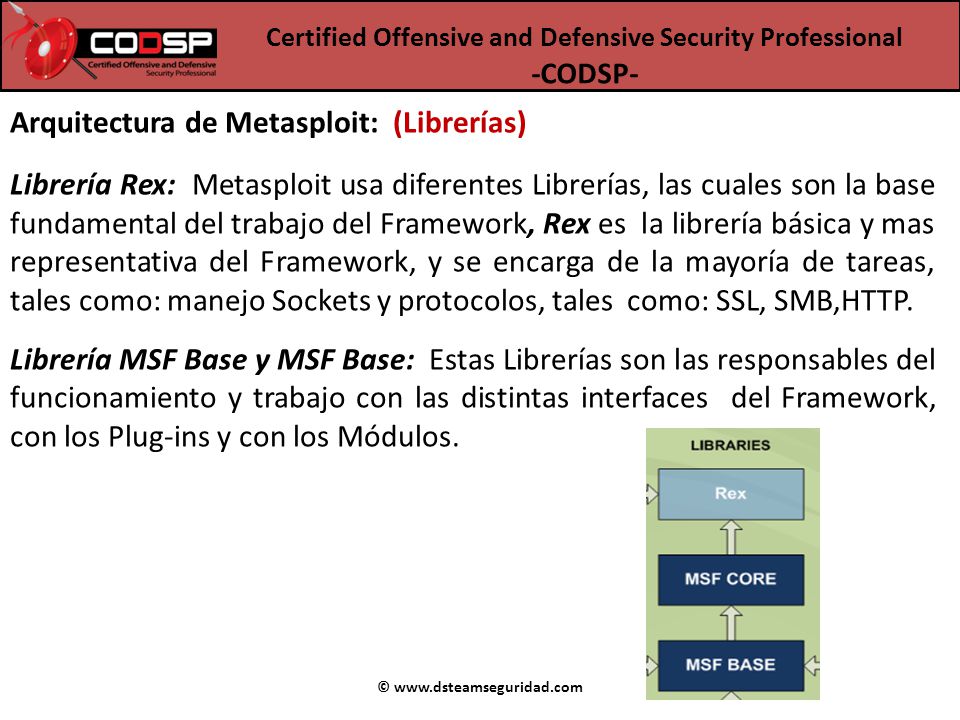 CODSP
Certified Offensive and Defensive Security Professional

Certified Offensive and Defensive Security Professional
-CODSP-

Arquitectura de Metasploit: (Librerías)

Librería Rex: Metasploit usa diferentes Librerías, las cuales son la base fundamental del trabajo del Framework, Rex es la librería básica y mas representativa del Framework, y se encarga de la mayoría de tareas, tales como: manejo Sockets y protocolos, tales como: SSL, SMB,HTTP.

Librería MSF Base y MSF Base: Estas Librerías son las responsables del funcionamiento y trabajo con las distintas interfaces del Framework, con los Plug-ins y con los Módulos.

LIBRARIES
Rex
MSF CORE
MSF BASE

© www.dsteamseguridad.com